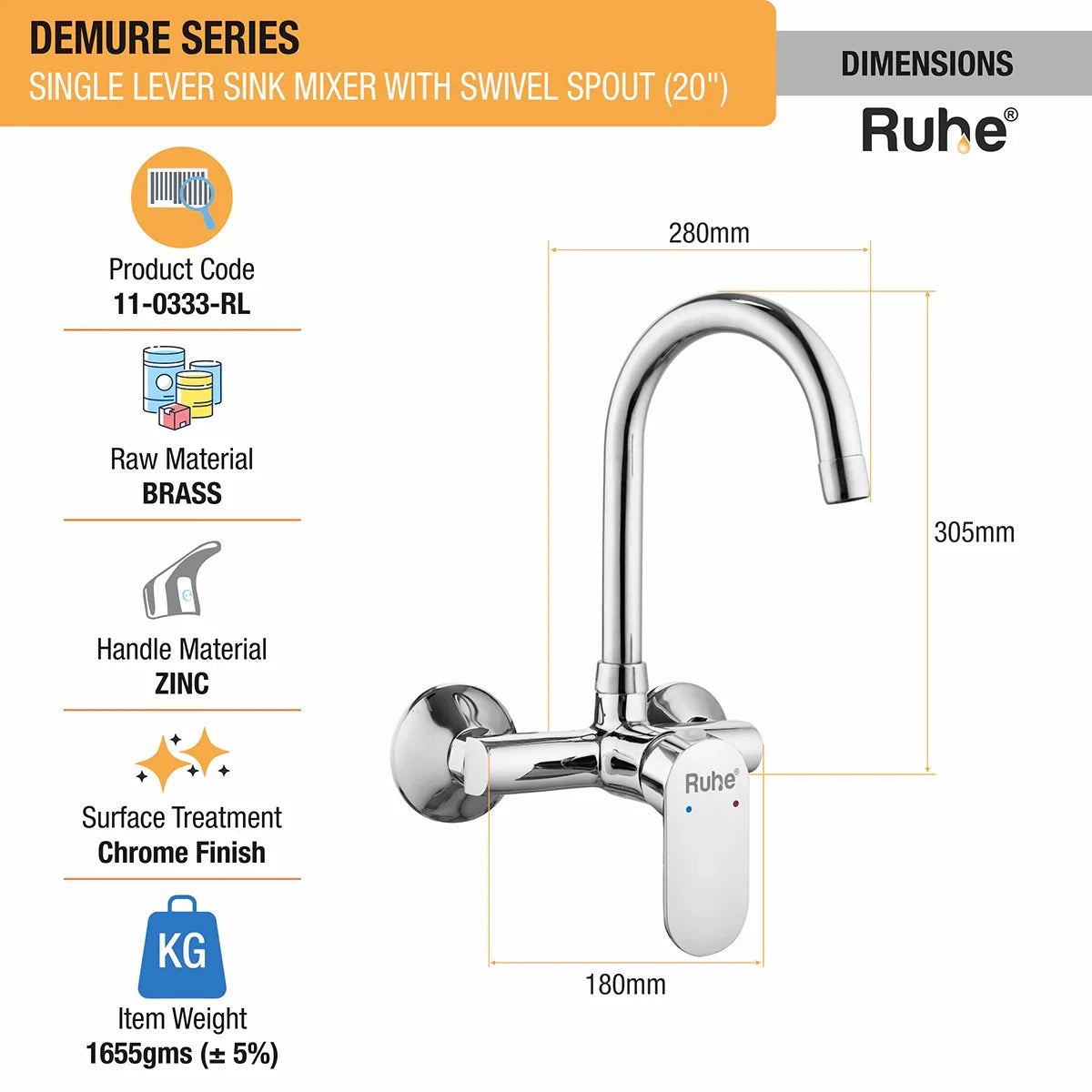 DEMURE SERIES
SINGLE LEVER SINK MIXER WITH SWIVEL SPOUT (20")

DIMENSIONS

Ruhe®

Product Code
11-0333-RL

Raw Material
BRASS

Handle Material
ZINC

Surface Treatment
Chrome Finish

KG
Item Weight
1655gms (± 5%)

280mm

305mm

Ruhe®

180mm